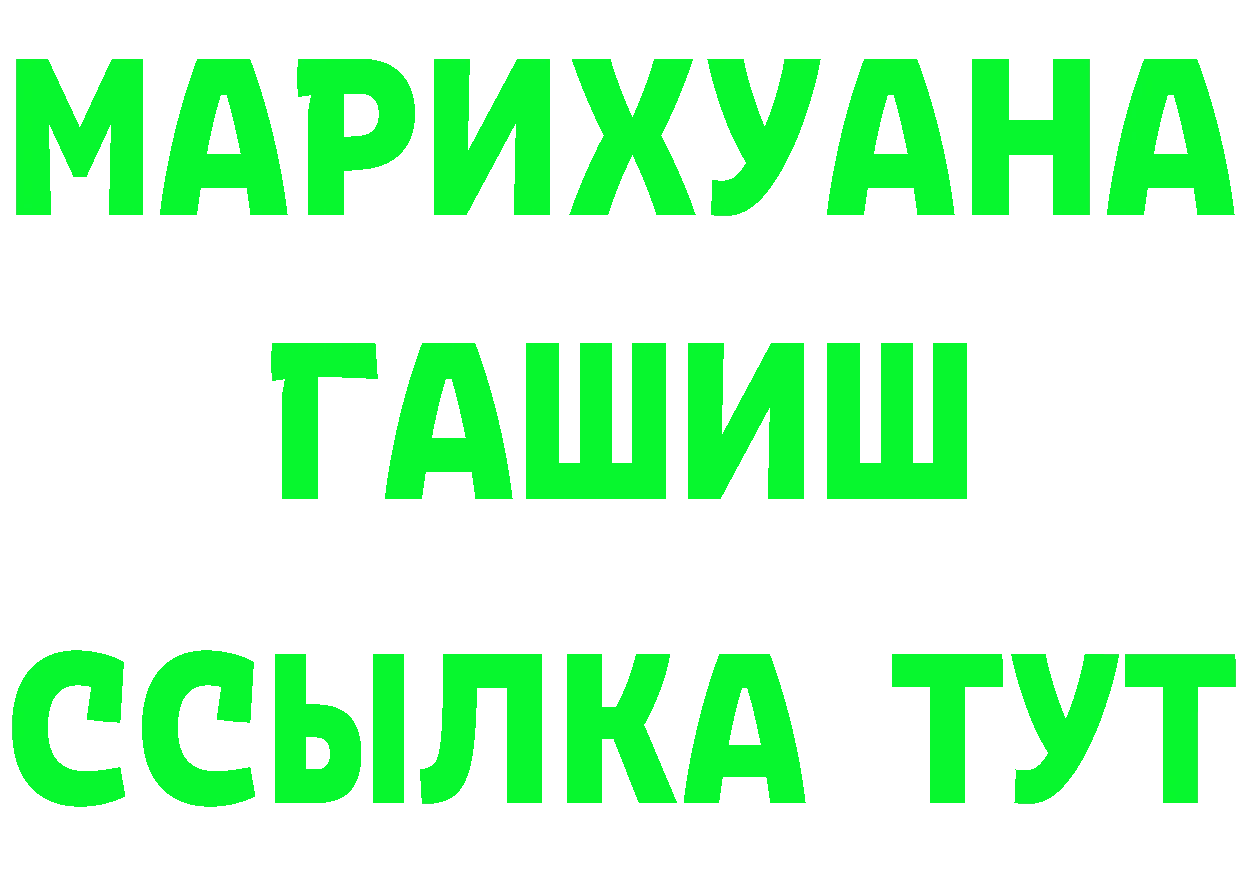 МАРИХУАНА
ГАШИШ
ССЫЛКА ТУТ